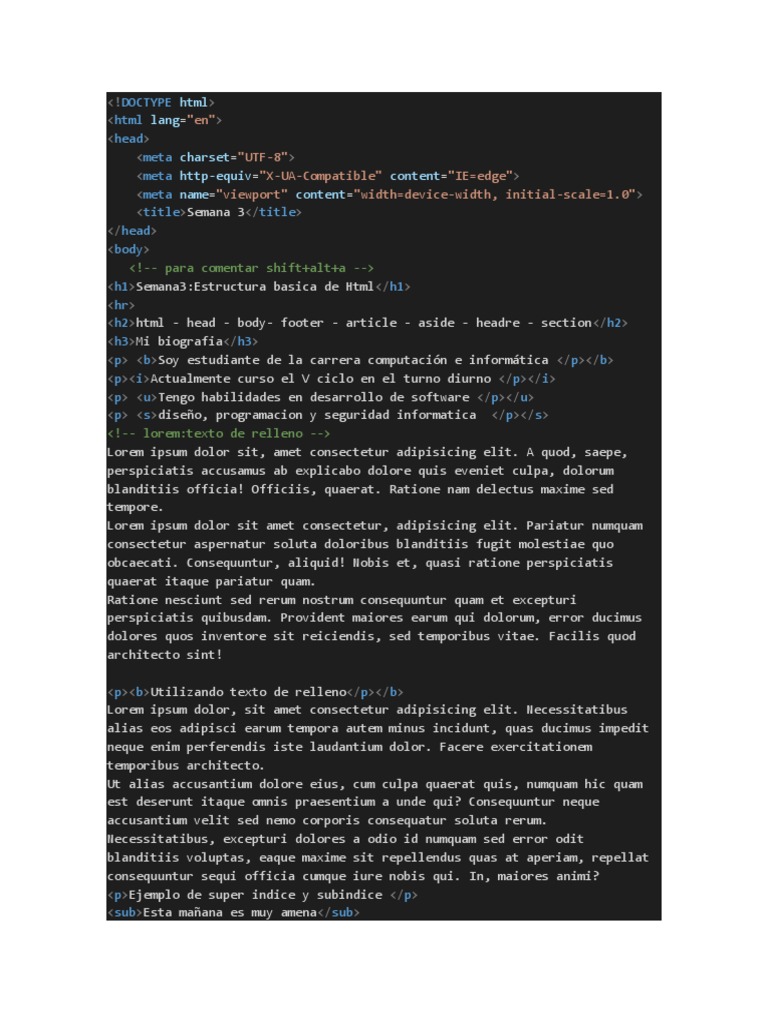 <!DOCTYPE html>
<html lang="en">
<head>
<meta charset="UTF-8">
<meta http-equiv="X-UA-Compatible" content="IE=edge">
<meta name="viewport" content="width=device-width, initial-scale=1.0">
<title>Semana 3</title>
</head>
<body>
<!-- para comentar shift+alt+a -->
<h1>Semana3:Estructura basica de Html</h1>
<hr>
<h2>html - head - body- footer - article - aside - headre - section</h2>
<h3>Mi biografia</h3>
<p> <b>Soy estudiante de la carrera computación e informática </p></b>
<p><i>Actualmente curso el V ciclo en el turno diurno </p></i>
<p> <u>Tengo habilidades en desarrollo de software </p></u>
<p> <s>diseño, programacion y seguridad informatica </p></s>
<!-- lorem:texto de relleno -->
Lorem ipsum dolor sit, amet consectetur adipisicing elit. A quod, saepe, perspiciatis accusamus ab explicabo dolore quis eveniet culpa, dolorum blanditiis officia! Officiis, quaerat. Ratione nam delectus maxime sed tempore.
Lorem ipsum dolor sit amet consectetur, adipisicing elit. Pariatur numquam consectetur aspernatur soluta doloribus blanditiis fugit molestiae quo obcaecati. Consequuntur, aliquid! Nobis et, quasi ratione perspiciatis quaerat itaque pariatur quam.
Ratione nesciunt sed rerum nostrum consequuntur quam et excepturi perspiciatis quibusdam. Provident maiores earum qui dolorum, error ducimus dolores quos inventore sit reiciendis, sed temporibus vitae. Facilis quod architecto sint!

<p><b>Utilizando texto de relleno</p></b>
Lorem ipsum dolor, sit amet consectetur adipisicing elit. Necessitatibus alias eos adipisci earum tempora autem minus incidunt, quas ducimus impedit neque enim perferendis iste laudantium dolor. Facere exercitationem temporibus architecto.
Ut alias accusantium dolore eius, cum culpa quaerat quis, numquam hic quam est deserunt itaque omnis praesentium a unde qui? Consequuntur neque accusantium velit sed nemo corporis consequatur soluta rerum.
Necessitatibus, excepturi dolores a odio id numquam sed error odit blanditiis voluptas, eaque maxime sit repellendus quas at aperiam, repellat consequuntur sequi officia cumque iure nobis qui. In, maiores animi?
<p>Ejemplo de super indice y subindice </p>
<sub>Esta mañana es muy amena</sub>